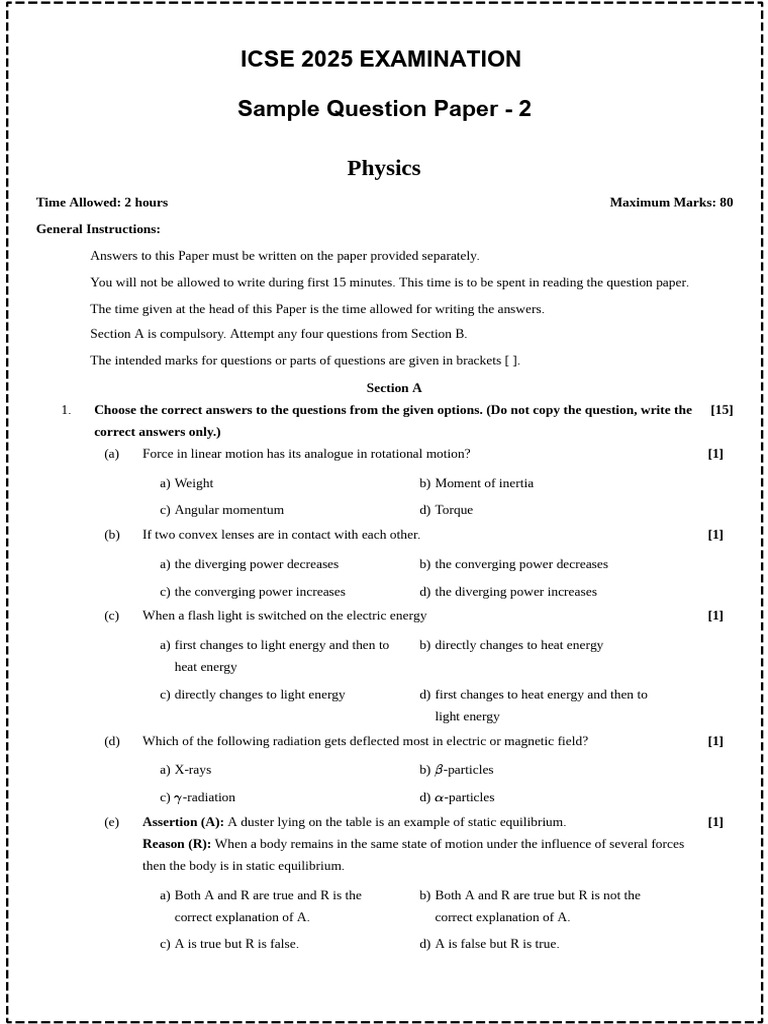 ICSE 2025 EXAMINATION

Sample Question Paper - 2

Physics

Time Allowed: 2 hours

Maximum Marks: 80

General Instructions:

Answers to this Paper must be written on the paper provided separately.

You will not be allowed to write during first 15 minutes. This time is to be spent in reading the question paper.

The time given at the head of this Paper is the time allowed for writing the answers.

Section A is compulsory. Attempt any four questions from Section B.

The intended marks for questions or parts of questions are given in brackets [ ].

Section A

1. Choose the correct answers to the questions from the given options. (Do not copy the question, write the correct answers only.) [15]

(a) Force in linear motion has its analogue in rotational motion? [1]

a) Weight
b) Moment of inertia
c) Angular momentum
d) Torque

(b) If two convex lenses are in contact with each other. [1]

a) the diverging power decreases
b) the converging power decreases
c) the converging power increases
d) the diverging power increases

(c) When a flash light is switched on the electric energy [1]

a) first changes to light energy and then to heat energy
b) directly changes to heat energy
c) directly changes to light energy
d) first changes to heat energy and then to light energy

(d) Which of the following radiation gets deflected most in electric or magnetic field? [1]

a) X-rays
b) $\beta$-particles
c) $\gamma$-radiation
d) $\alpha$-particles

(e) Assertion (A): A duster lying on the table is an example of static equilibrium. [1]
Reason (R): When a body remains in the same state of motion under the influence of several forces then the body is in static equilibrium.

a) Both A and R are true and R is the correct explanation of A.
b) Both A and R are true but R is not the correct explanation of A.
c) A is true but R is false.
d) A is false but R is true.